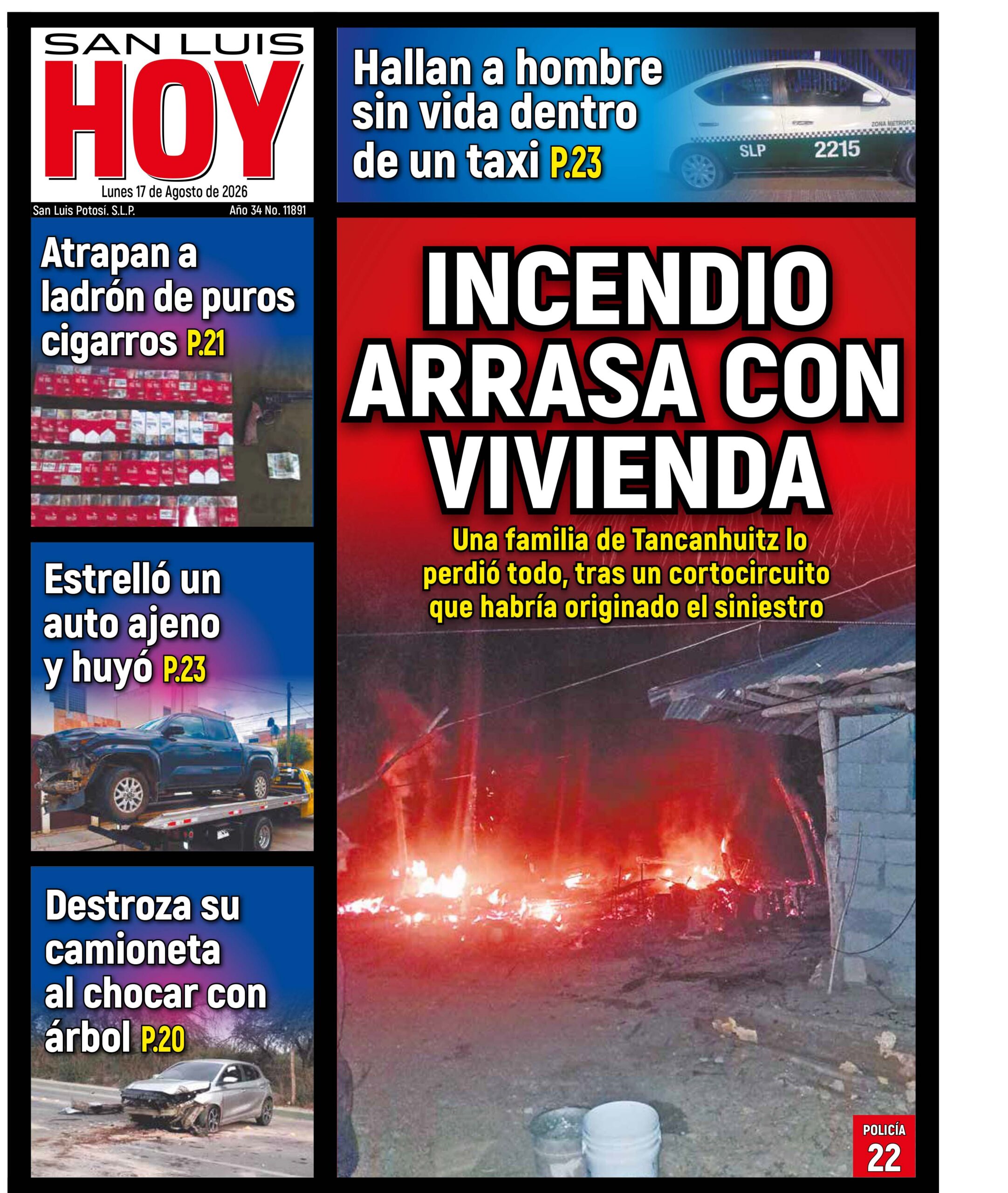 SAN LUIS HOY

Lunes 17 de Agosto de 2026

San Luis Potosí. S.L.P.

Año 34 No. 11891

Hallan a hombre sin vida dentro de un taxi P.23

ZONA METROPO

SLP 2215

Atrapan a ladrón de puros cigarros P.21

Estrelló un auto ajeno y huyó P.23

Destroza su camioneta al chocar con árbol P.20

INCENDIO ARRASA CON VIVIENDA

Una familia de Tancanhuitz lo perdió todo, tras un cortocircuito que habría originado el siniestro

POLICÍA 22